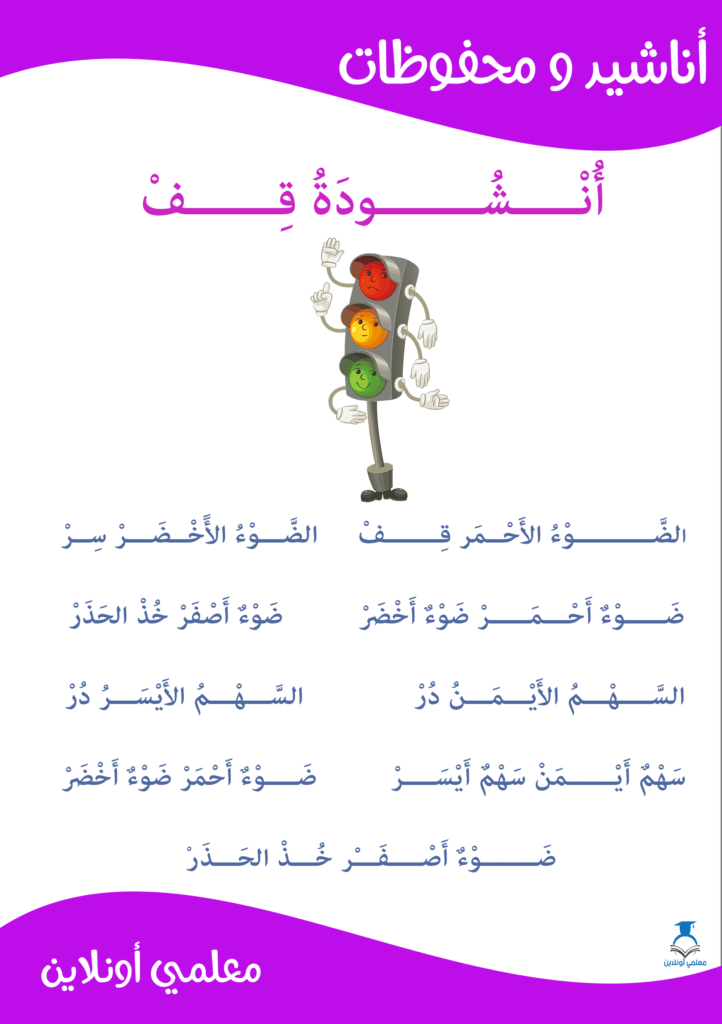 أناشير و محفوظات

أُنْشُودَةُ قِفْ

الضَّوْءُ الأَحْمَر قِفْ          الضَّوْءُ الأَخْضَرْ سِرْ

ضَوْءٌ أَحْمَرْ ضَوْءٌ أَخْضَرْ          ضَوْءٌ أَصْفَرْ خُذْ الحَذَرْ

السَّهْمُ الأَيْمَنُ دُرْ          السَّهْمُ الأَيْسَرُ دُرْ

سَهْمٌ أَيْمَنْ سَهْمٌ أَيْسَرْ          ضَوْءٌ أَحْمَرْ ضَوْءٌ أَخْضَرْ

ضَوْءٌ أَصْفَرْ خُذْ الحَذَرْ

معلمي أونلاين

معلمي أونلاين